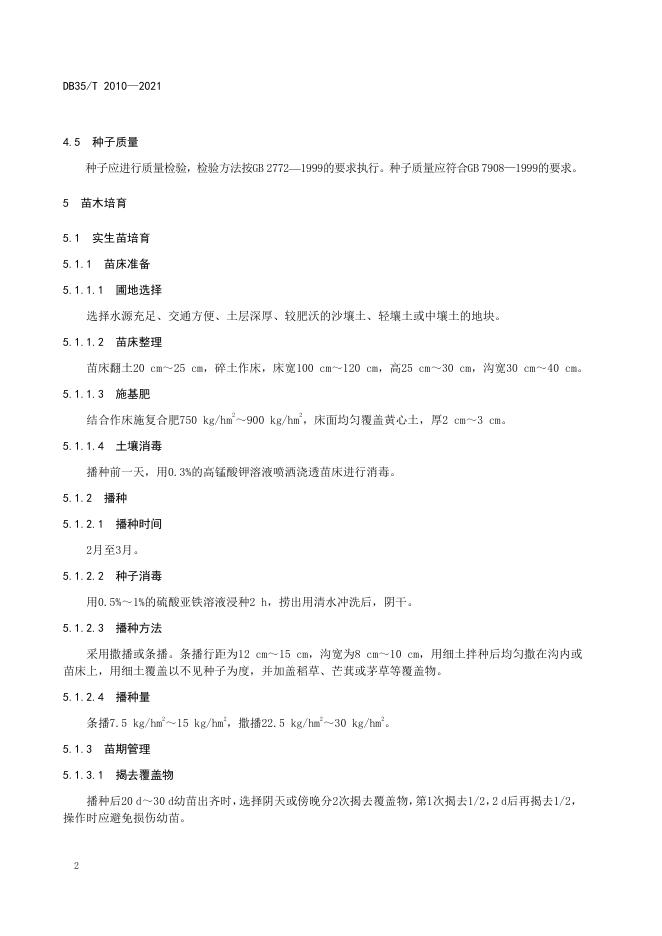 DB35/T 2010—2021

4.5 种子质量

种子应进行质量检验，检验方法按GB 2772—1999的要求执行。种子质量应符合GB 7908—1999的要求。

5 苗木培育

5.1 实生苗培育

5.1.1 苗床准备

5.1.1.1 圃地选择

选择水源充足、交通方便、土层深厚、较肥沃的沙壤土、轻壤土或中壤土的地块。

5.1.1.2 苗床整理

苗床翻土20 cm～25 cm，碎土作床，床宽100 cm～120 cm，高25 cm～30 cm，沟宽30 cm～40 cm。

5.1.1.3 施基肥

结合作床施复合肥750 kg/hm$^2$～900 kg/hm$^2$，床面均匀覆盖黄心土，厚2 cm～3 cm。

5.1.1.4 土壤消毒

播种前一天，用0.3%的高锰酸钾溶液喷洒浇透苗床进行消毒。

5.1.2 播种

5.1.2.1 播种时间

2月至3月。

5.1.2.2 种子消毒

用0.5%～1%的硫酸亚铁溶液浸种2 h，捞出用清水冲洗后，阴干。

5.1.2.3 播种方法

采用撒播或条播。条播行距为12 cm～15 cm，沟宽为8 cm～10 cm，用细土拌种后均匀撒在沟内或苗床上，用细土覆盖以不见种子为度，并加盖稻草、芒萁或茅草等覆盖物。

5.1.2.4 播种量

条播7.5 kg/hm$^2$～15 kg/hm$^2$，撒播22.5 kg/hm$^2$～30 kg/hm$^2$。

5.1.3 苗期管理

5.1.3.1 揭去覆盖物

播种后20 d～30 d幼苗出齐时，选择阴天或傍晚分2次揭去覆盖物，第1次揭去1/2，2 d后再揭去1/2，操作时应避免损伤幼苗。

2